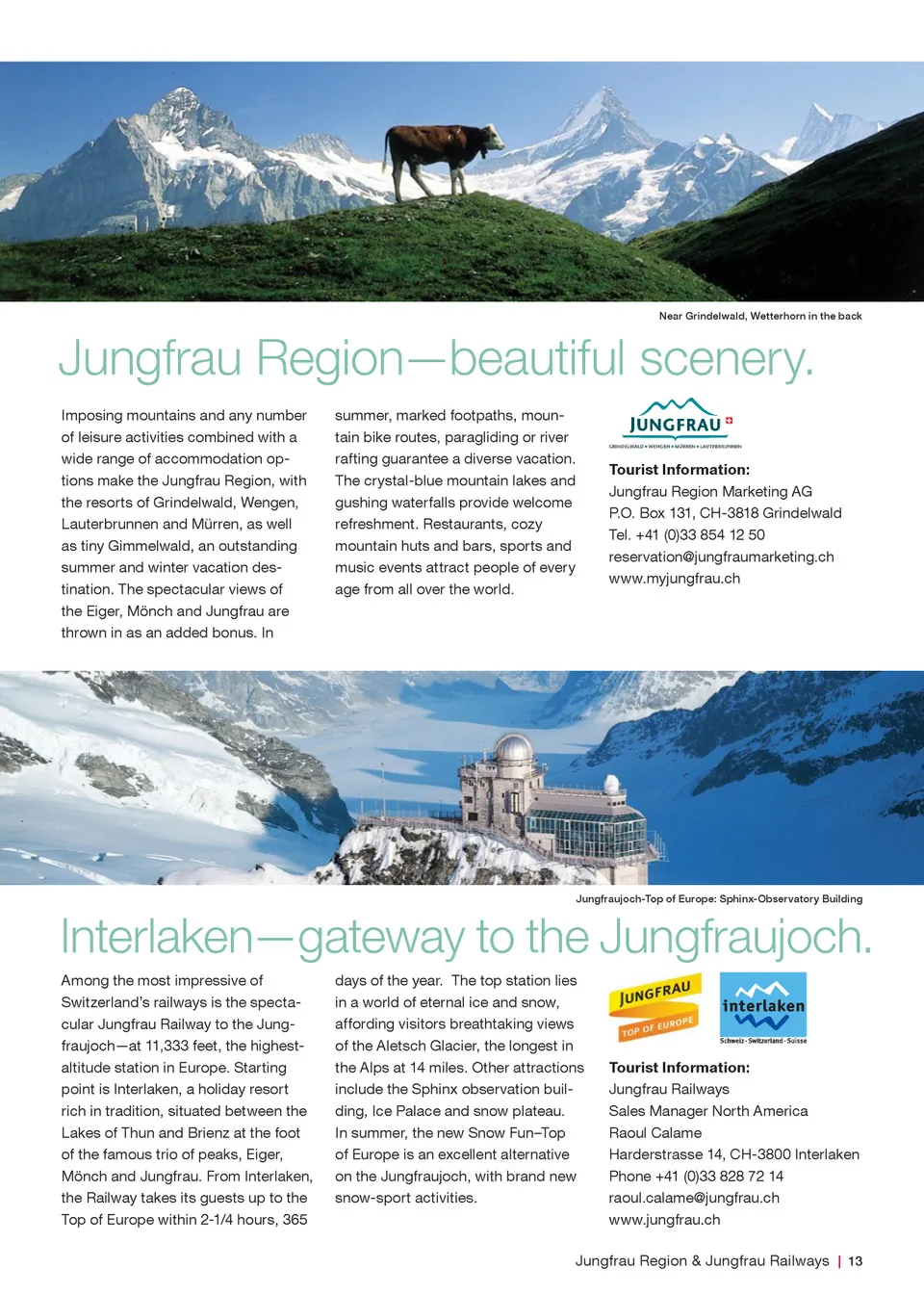 Near Grindelwald, Wetterhorn in the back

Jungfrau Region—beautiful scenery.

Imposing mountains and any number of leisure activities combined with a wide range of accommodation options make the Jungfrau Region, with the resorts of Grindelwald, Wengen, Lauterbrunnen and Mürren, as well as tiny Gimmelwald, an outstanding summer and winter vacation destination. The spectacular views of the Eiger, Mönch and Jungfrau are thrown in as an added bonus. In summer, marked footpaths, mountain bike routes, paragliding or river rafting guarantee a diverse vacation. The crystal-blue mountain lakes and gushing waterfalls provide welcome refreshment. Restaurants, cozy mountain huts and bars, sports and music events attract people of every age from all over the world.

JUNGFRAU
GRINDELWALD • WENGEN • MÜRREN • LAUTERBRUNNEN

Tourist Information:
Jungfrau Region Marketing AG
P.O. Box 131, CH-3818 Grindelwald
Tel. +41 (0)33 854 12 50
reservation@jungfraumarketing.ch
www.myjungfrau.ch

Jungfraujoch-Top of Europe: Sphinx-Observatory Building

Interlaken—gateway to the Jungfraujoch.

Among the most impressive of Switzerland's railways is the spectacular Jungfrau Railway to the Jungfraujoch—at 11,333 feet, the highest-altitude station in Europe. Starting point is Interlaken, a holiday resort rich in tradition, situated between the Lakes of Thun and Brienz at the foot of the famous trio of peaks, Eiger, Mönch and Jungfrau. From Interlaken, the Railway takes its guests up to the Top of Europe within 2-1/4 hours, 365 days of the year. The top station lies in a world of eternal ice and snow, affording visitors breathtaking views of the Aletsch Glacier, the longest in the Alps at 14 miles. Other attractions include the Sphinx observation building, Ice Palace and snow plateau. In summer, the new Snow Fun–Top of Europe is an excellent alternative on the Jungfraujoch, with brand new snow-sport activities.

JUNGFRAU
TOP OF EUROPE

interlaken
Schweiz · Switzerland · Suisse

Tourist Information:
Jungfrau Railways
Sales Manager North America
Raoul Calame
Harderstrasse 14, CH-3800 Interlaken
Phone +41 (0)33 828 72 14
raoul.calame@jungfrau.ch
www.jungfrau.ch

Jungfrau Region & Jungfrau Railways | 13